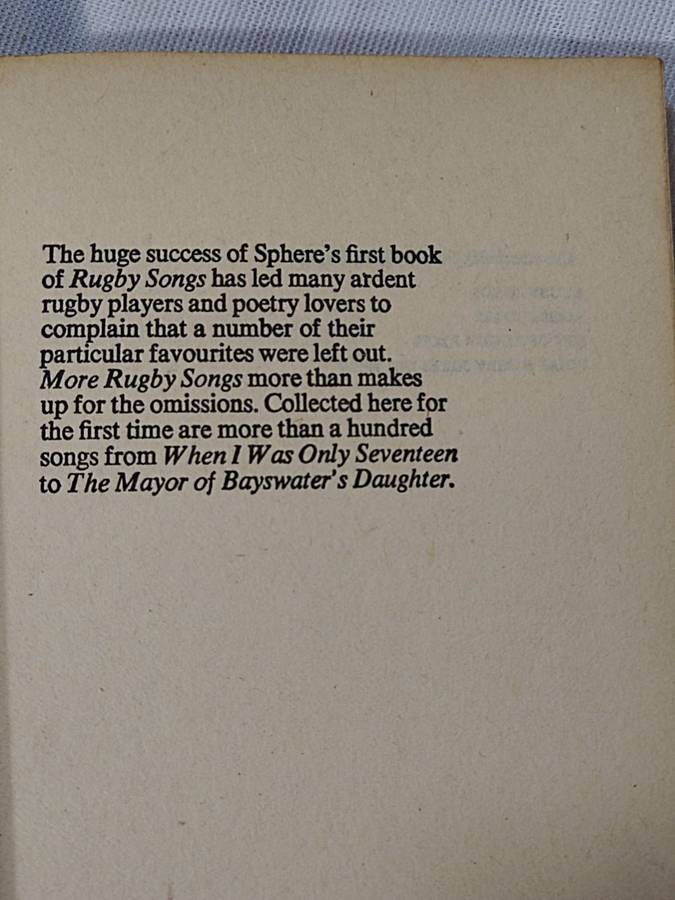 The huge success of Sphere's first book of Rugby Songs has led many ardent rugby players and poetry lovers to complain that a number of their particular favourites were left out. More Rugby Songs more than makes up for the omissions. Collected here for the first time are more than a hundred songs from When I Was Only Seventeen to The Mayor of Bayswater's Daughter.